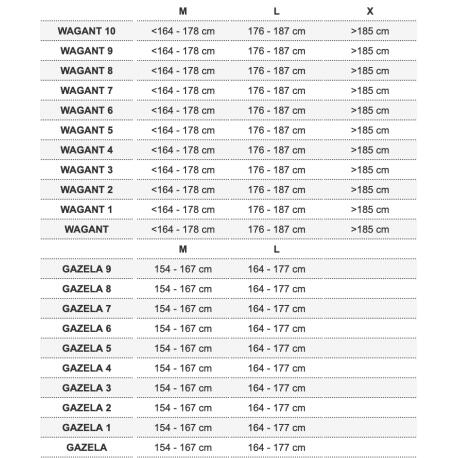 |  | M | L | X |
|---|---|---|---|
| WAGANT 10 | <164 - 178 cm | 176 - 187 cm | >185 cm |
| WAGANT 9 | <164 - 178 cm | 176 - 187 cm | >185 cm |
| WAGANT 8 | <164 - 178 cm | 176 - 187 cm | >185 cm |
| WAGANT 7 | <164 - 178 cm | 176 - 187 cm | >185 cm |
| WAGANT 6 | <164 - 178 cm | 176 - 187 cm | >185 cm |
| WAGANT 5 | <164 - 178 cm | 176 - 187 cm | >185 cm |
| WAGANT 4 | <164 - 178 cm | 176 - 187 cm | >185 cm |
| WAGANT 3 | <164 - 178 cm | 176 - 187 cm | >185 cm |
| WAGANT 2 | <164 - 178 cm | 176 - 187 cm | >185 cm |
| WAGANT 1 | <164 - 178 cm | 176 - 187 cm | >185 cm |
| WAGANT | <164 - 178 cm | 176 - 187 cm | >185 cm |
|  | M | L |  |
| GAZELA 9 | 154 - 167 cm | 164 - 177 cm |  |
| GAZELA 8 | 154 - 167 cm | 164 - 177 cm |  |
| GAZELA 7 | 154 - 167 cm | 164 - 177 cm |  |
| GAZELA 6 | 154 - 167 cm | 164 - 177 cm |  |
| GAZELA 5 | 154 - 167 cm | 164 - 177 cm |  |
| GAZELA 4 | 154 - 167 cm | 164 - 177 cm |  |
| GAZELA 3 | 154 - 167 cm | 164 - 177 cm |  |
| GAZELA 2 | 154 - 167 cm | 164 - 177 cm |  |
| GAZELA 1 | 154 - 167 cm | 164 - 177 cm |  |
| GAZELA | 154 - 167 cm | 164 - 177 cm |  |